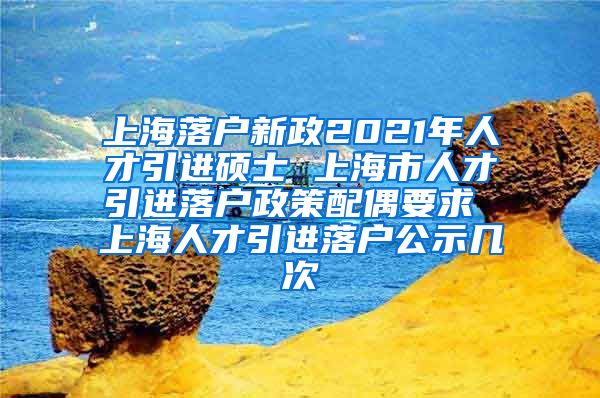 上海落户新政2021年人才引进硕士 上海市人才引进落户政策配偶要求 上海人才引进落户公示几次